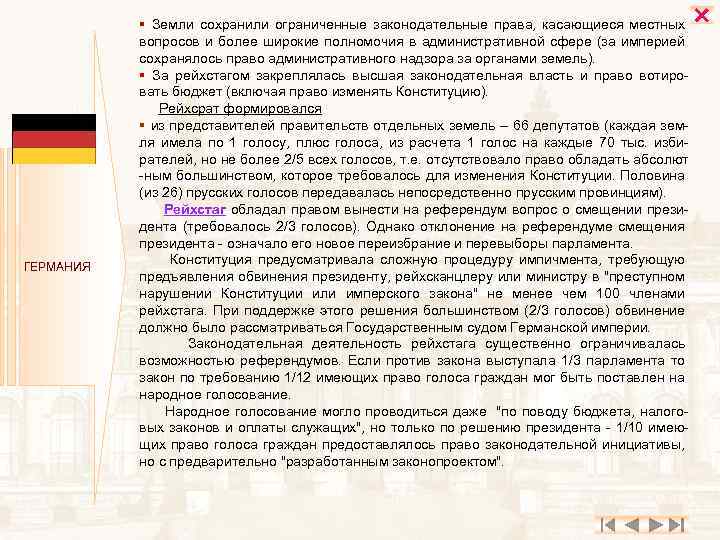 ГЕРМАНИЯ

• Земли сохранили ограниченные законодательные права, касающиеся местных вопросов и более широкие полномочия в административной сфере (за империей сохранялось право административного надзора за органами земель).

• За рейхстагом закреплялась высшая законодательная власть и право вотировать бюджет (включая право изменять Конституцию).

Рейхсрат формировался

• из представителей правительств отдельных земель – 66 депутатов (каждая земля имела по 1 голосу, плюс голоса, из расчета 1 голос на каждые 70 тыс. избирателей, но не более 2/5 всех голосов, т.е. отсутствовало право обладать абсолют -ным большинством, которое требовалось для изменения Конституции. Половина (из 26) прусских голосов передавалась непосредственно прусским провинциям).

Рейхстаг обладал правом вынести на референдум вопрос о смещении президента (требовалось 2/3 голосов). Однако отклонение на референдуме смещения президента - означало его новое переизбрание и перевыборы парламента.

Конституция предусматривала сложную процедуру импичмента, требующую предъявления обвинения президенту, рейхсканцлеру или министру в "преступном нарушении Конституции или имперского закона" не менее чем 100 членами рейхстага. При поддержке этого решения большинством (2/3 голосов) обвинение должно было рассматриваться Государственным судом Германской империи.

Законодательная деятельность рейхстага существенно ограничивалась возможностью референдумов. Если против закона выступала 1/3 парламента то закон по требованию 1/12 имеющих право голоса граждан мог быть поставлен на народное голосование.

Народное голосование могло проводиться даже "по поводу бюджета, налоговых законов и оплаты служащих", но только по решению президента - 1/10 имеющих право голоса граждан предоставлялось право законодательной инициативы, но с предварительно "разработанным законопроектом".